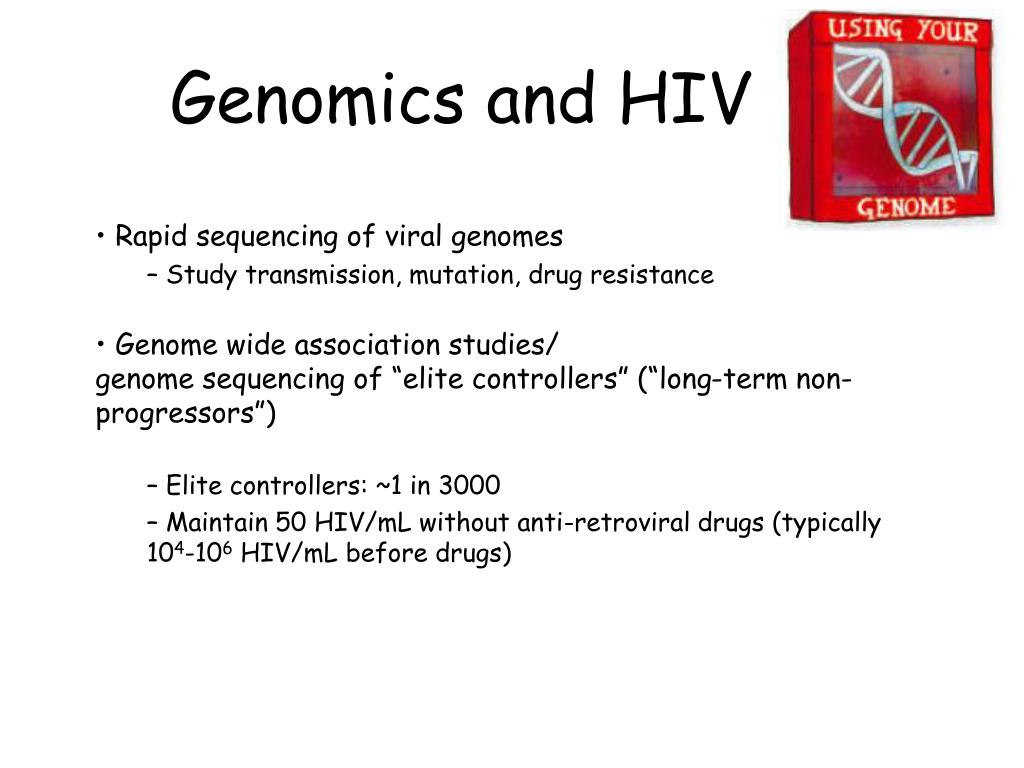 Genomics and HIV

USING YOUR GENOME

• Rapid sequencing of viral genomes

– Study transmission, mutation, drug resistance

• Genome wide association studies/ genome sequencing of “elite controllers” (“long-term non-progressors”)

– Elite controllers: ~1 in 3000

– Maintain 50 HIV/mL without anti-retroviral drugs (typically $10^4$-$10^6$ HIV/mL before drugs)